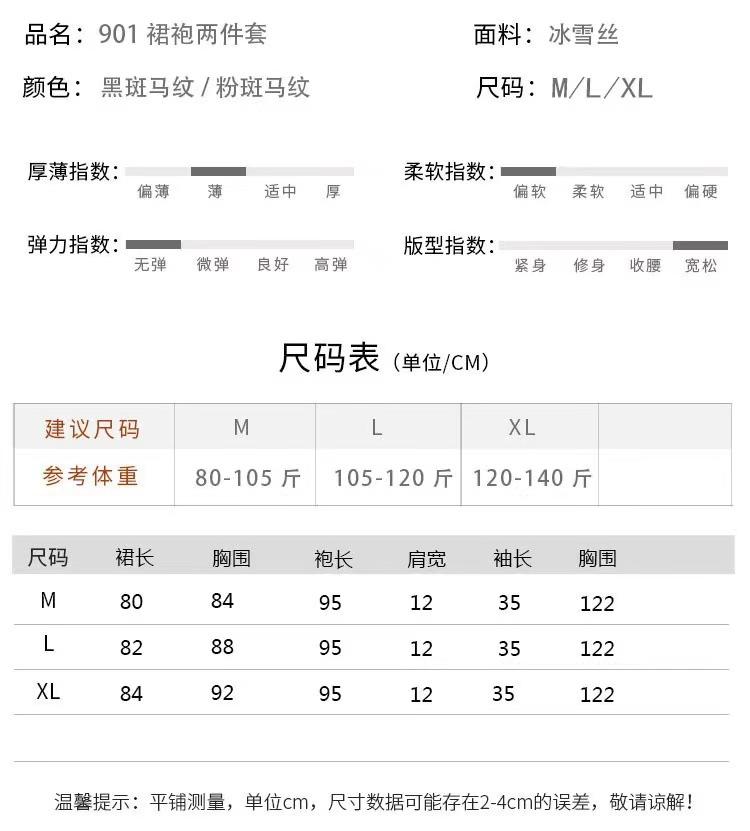 品名：901 裙袍两件套

面料：冰雪丝

颜色：黑斑马纹 / 粉斑马纹

尺码：M/L/XL

厚薄指数：
偏薄 薄 适中 厚

柔软指数：
偏软 柔软 适中 偏硬

弹力指数：
无弹 微弹 良好 高弹

版型指数：
紧身 修身 收腰 宽松

尺码表（单位/CM）

| 建议尺码 | M | L | XL | |
|---|---|---|---|---|
| 参考体重 | 80-105 斤 | 105-120 斤 | 120-140 斤 | |

| 尺码 | 裙长 | 胸围 | 袍长 | 肩宽 | 袖长 | 胸围 |
|---|---|---|---|---|---|---|
| M | 80 | 84 | 95 | 12 | 35 | 122 |
| L | 82 | 88 | 95 | 12 | 35 | 122 |
| XL | 84 | 92 | 95 | 12 | 35 | 122 |

温馨提示：平铺测量，单位cm，尺寸数据可能存在2-4cm的误差，敬请谅解！